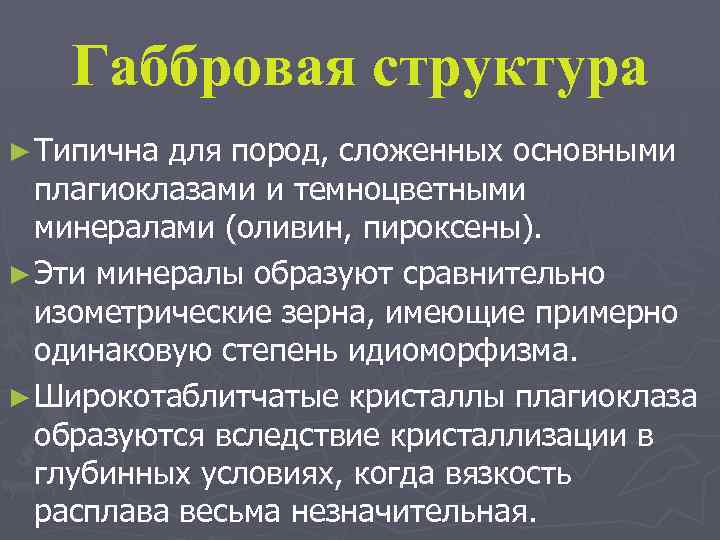 Габбровая структура

► Типична для пород, сложенных основными плагиоклазами и темноцветными минералами (оливин, пироксены).

► Эти минералы образуют сравнительно изометрические зерна, имеющие примерно одинаковую степень идиоморфизма.

► Широкотаблитчатые кристаллы плагиоклаза образуются вследствие кристаллизации в глубинных условиях, когда вязкость расплава весьма незначительная.